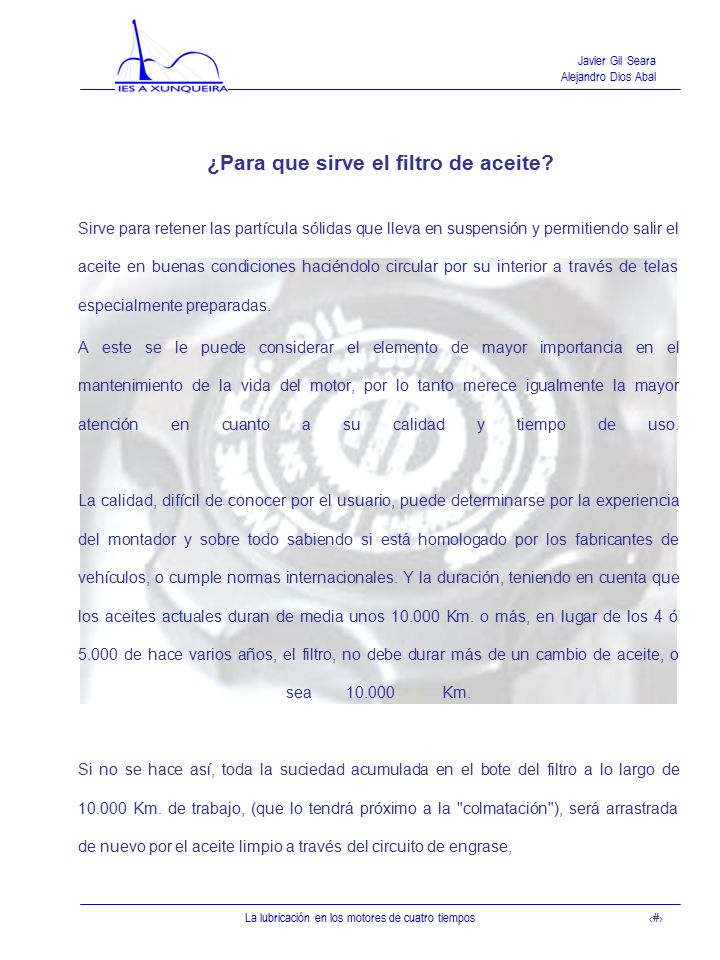 IES A XUNQUEIRA

Javier Gil Seara
Alejandro Dios Abal

¿Para que sirve el filtro de aceite?

Sirve para retener las partícula sólidas que lleva en suspensión y permitiendo salir el aceite en buenas condiciones haciéndolo circular por su interior a través de telas especialmente preparadas.

A este se le puede considerar el elemento de mayor importancia en el mantenimiento de la vida del motor, por lo tanto merece igualmente la mayor atención en cuanto a su calidad y tiempo de uso.

La calidad, difícil de conocer por el usuario, puede determinarse por la experiencia del montador y sobre todo sabiendo si está homologado por los fabricantes de vehículos, o cumple normas internacionales. Y la duración, teniendo en cuenta que los aceites actuales duran de media unos 10.000 Km. o más, en lugar de los 4 ó 5.000 de hace varios años, el filtro, no debe durar más de un cambio de aceite, o sea 10.000 Km.

Si no se hace así, toda la suciedad acumulada en el bote del filtro a lo largo de 10.000 Km. de trabajo, (que lo tendrá próximo a la "colmatación"), será arrastrada de nuevo por el aceite limpio a través del circuito de engrase,

La lubricación en los motores de cuatro tiempos
‹#›